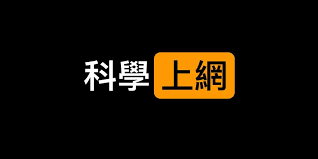 科學上網